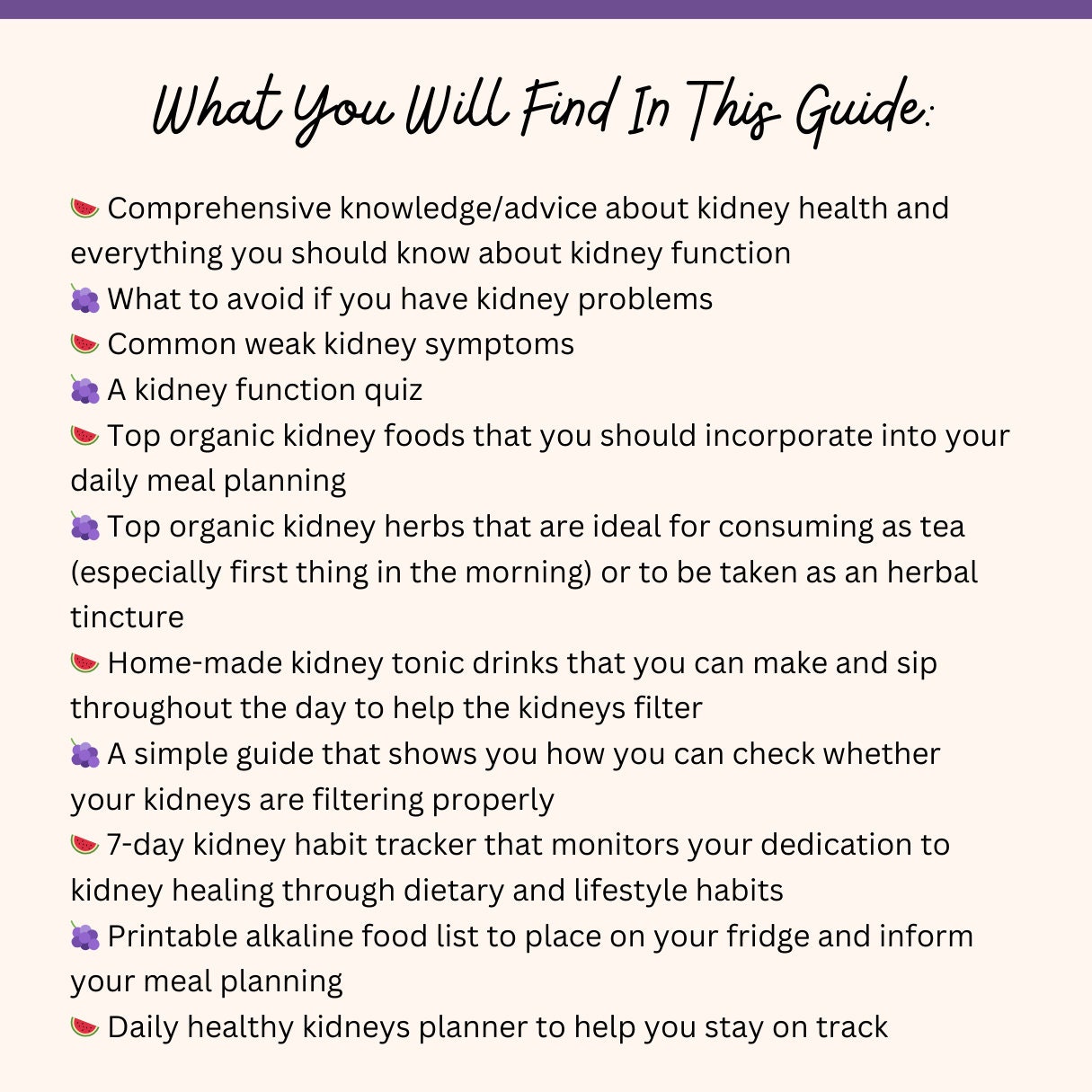 What You Will Find In This Guide:

🍉 Comprehensive knowledge/advice about kidney health and everything you should know about kidney function
🍇 What to avoid if you have kidney problems
🍉 Common weak kidney symptoms
🍇 A kidney function quiz
🍉 Top organic kidney foods that you should incorporate into your daily meal planning
🍇 Top organic kidney herbs that are ideal for consuming as tea (especially first thing in the morning) or to be taken as an herbal tincture
🍉 Home-made kidney tonic drinks that you can make and sip throughout the day to help the kidneys filter
🍇 A simple guide that shows you how you can check whether your kidneys are filtering properly
🍉 7-day kidney habit tracker that monitors your dedication to kidney healing through dietary and lifestyle habits
🍇 Printable alkaline food list to place on your fridge and inform your meal planning
🍉 Daily healthy kidneys planner to help you stay on track